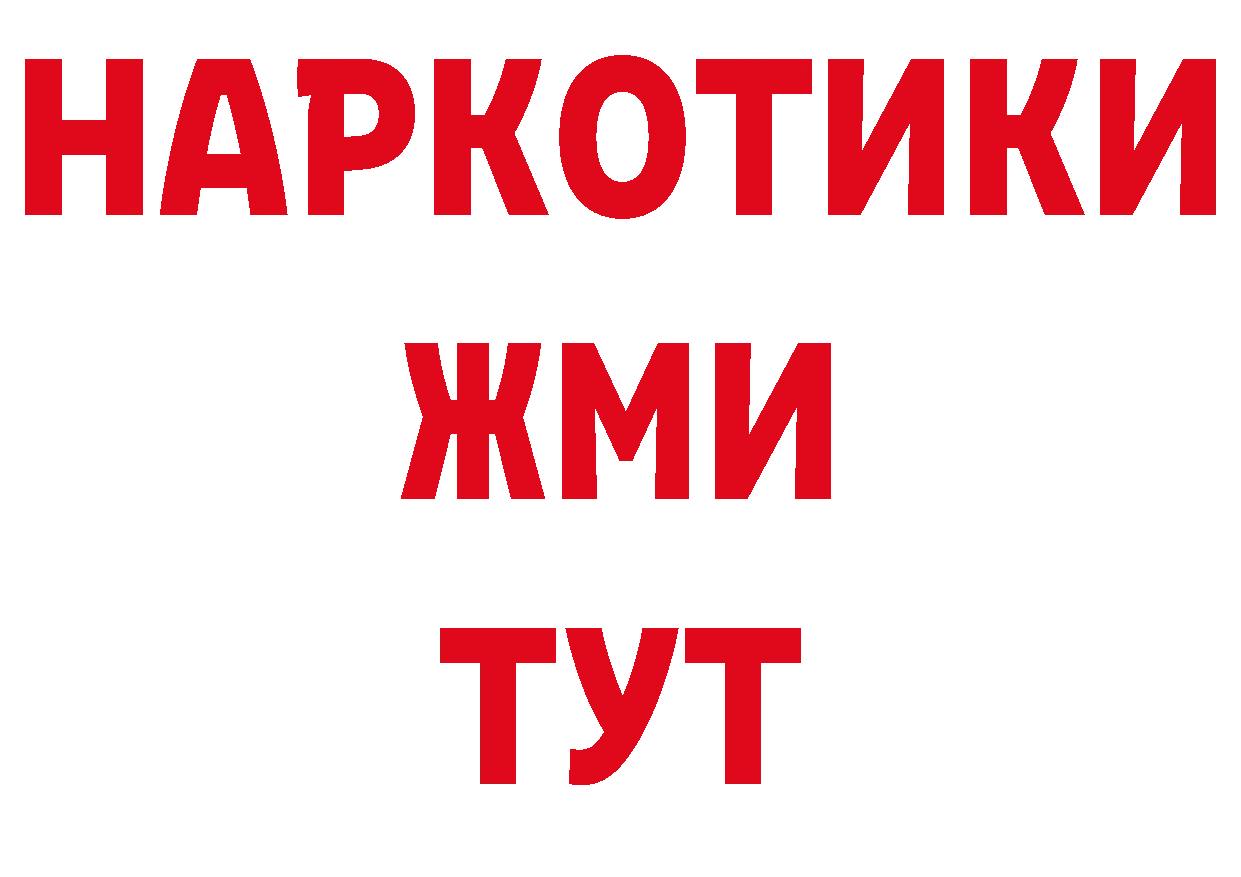 НАРКОТИКИ
ЖМИ
ТУТ